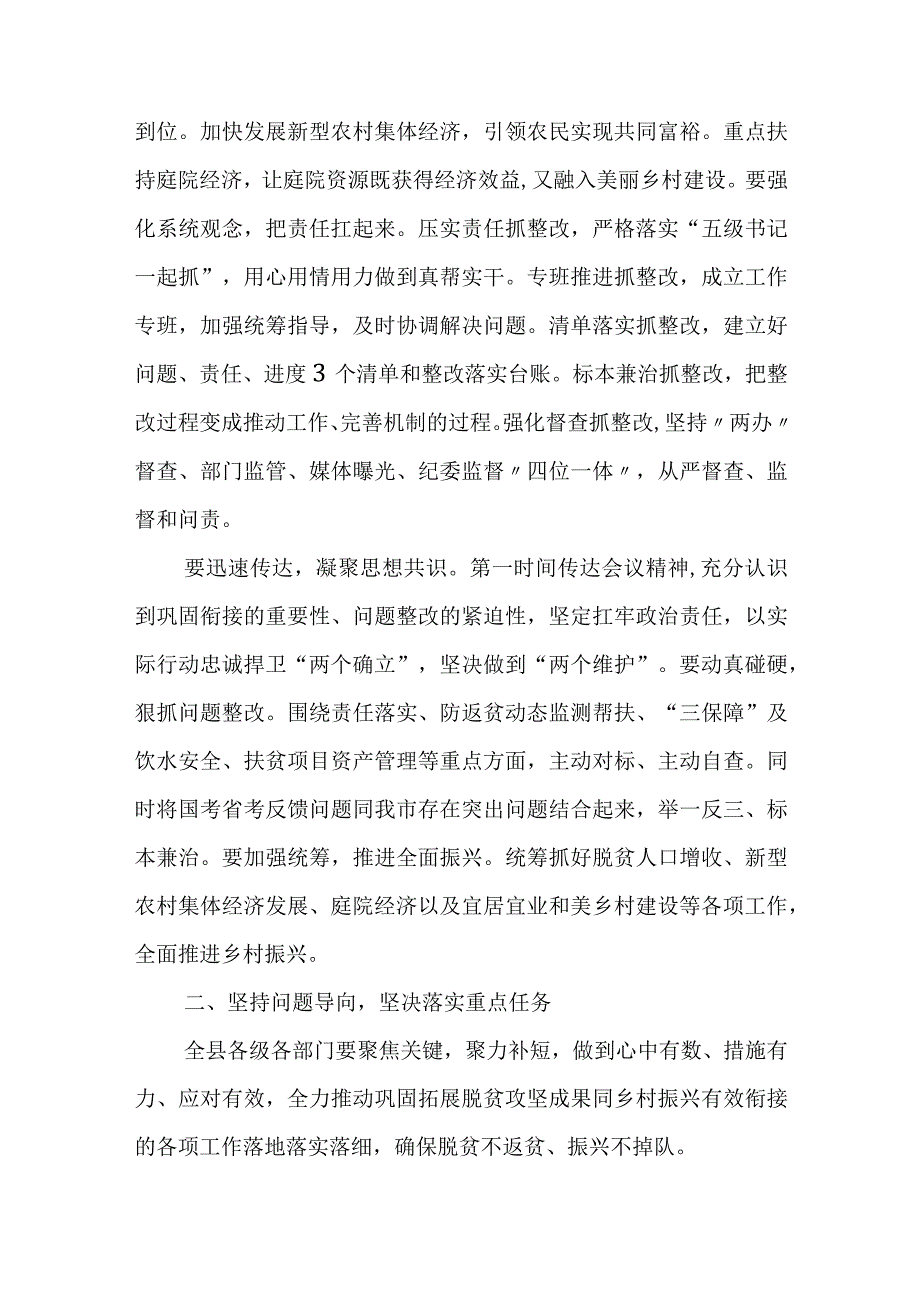 到位。加快发展新型农村集体经济，引领农民实现共同富裕。重点扶持庭院经济，让庭院资源既获得经济效益，又融入美丽乡村建设。要强化系统观念，把责任扛起来。压实责任抓整改，严格落实“五级书记一起抓”，用心用情用力做到真帮实干。专班推进抓整改，成立工作专班，加强统筹指导，及时协调解决问题。清单落实抓整改，建立好问题、责任、进度3个清单和整改落实台账。标本兼治抓整改，把整改过程变成推动工作、完善机制的过程。强化督查抓整改，坚持〃两办〃督查、部门监管、媒体曝光、纪委监督〃四位一体〃，从严督查、监督和问责。

要迅速传达，凝聚思想共识。第一时间传达会议精神，充分认识到巩固衔接的重要性、问题整改的紧迫性，坚定扛牢政治责任，以实际行动忠诚捍卫“两个确立”，坚决做到“两个维护”。要动真碰硬，狠抓问题整改。围绕责任落实、防返贫动态监测帮扶、“三保障”及饮水安全、扶贫项目资产管理等重点方面，主动对标、主动自查。同时将国考省考反馈问题同我市存在突出问题结合起来，举一反三、标本兼治。要加强统筹，推进全面振兴。统筹抓好脱贫人口增收、新型农村集体经济发展、庭院经济以及宜居宜业和美乡村建设等各项工作，全面推进乡村振兴。

二、坚持问题导向，坚决落实重点任务

全县各级各部门要聚焦关键，聚力补短，做到心中有数、措施有力、应对有效，全力推动巩固拓展脱贫攻坚成果同乡村振兴有效衔接的各项工作落地落实落细，确保脱贫不返贫、振兴不掉队。